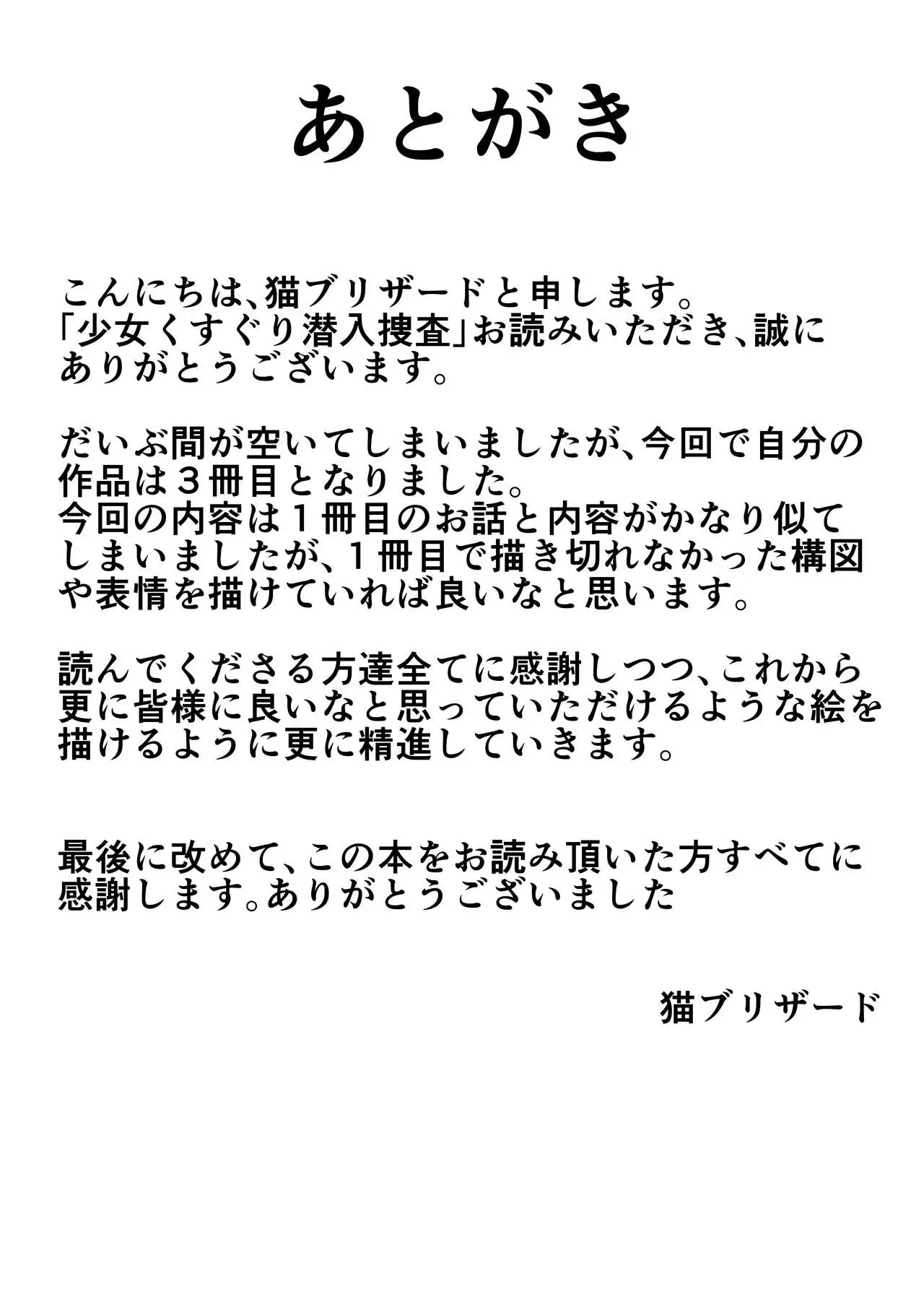 あとがき

こんにちは、猫ブリザードと申します。
「少女くすぐり潜入捜査」お読みいただき、誠にありがとうございます。

だいぶ間が空いてしまいましたが、今回で自分の作品は３冊目となりました。
今回の内容は１冊目のお話と内容がかなり似てしまいましたが、１冊目で描き切れなかった構図や表情を描けていれば良いなと思います。

読んでくださる方達全てに感謝しつつ、これから更に皆様に良いなと思っていただけるような絵を描けるように更に精進していきます。

最後に改めて、この本をお読み頂いた方すべてに感謝します。ありがとうございました

猫ブリザード